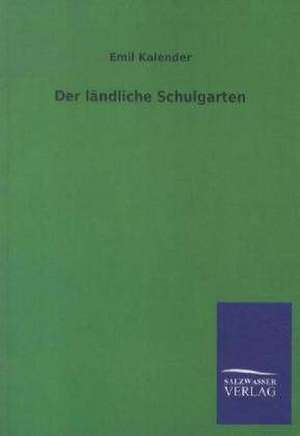 Emil Kalender

Der ländliche Schulgarten

SALZWASSER
VERLAG